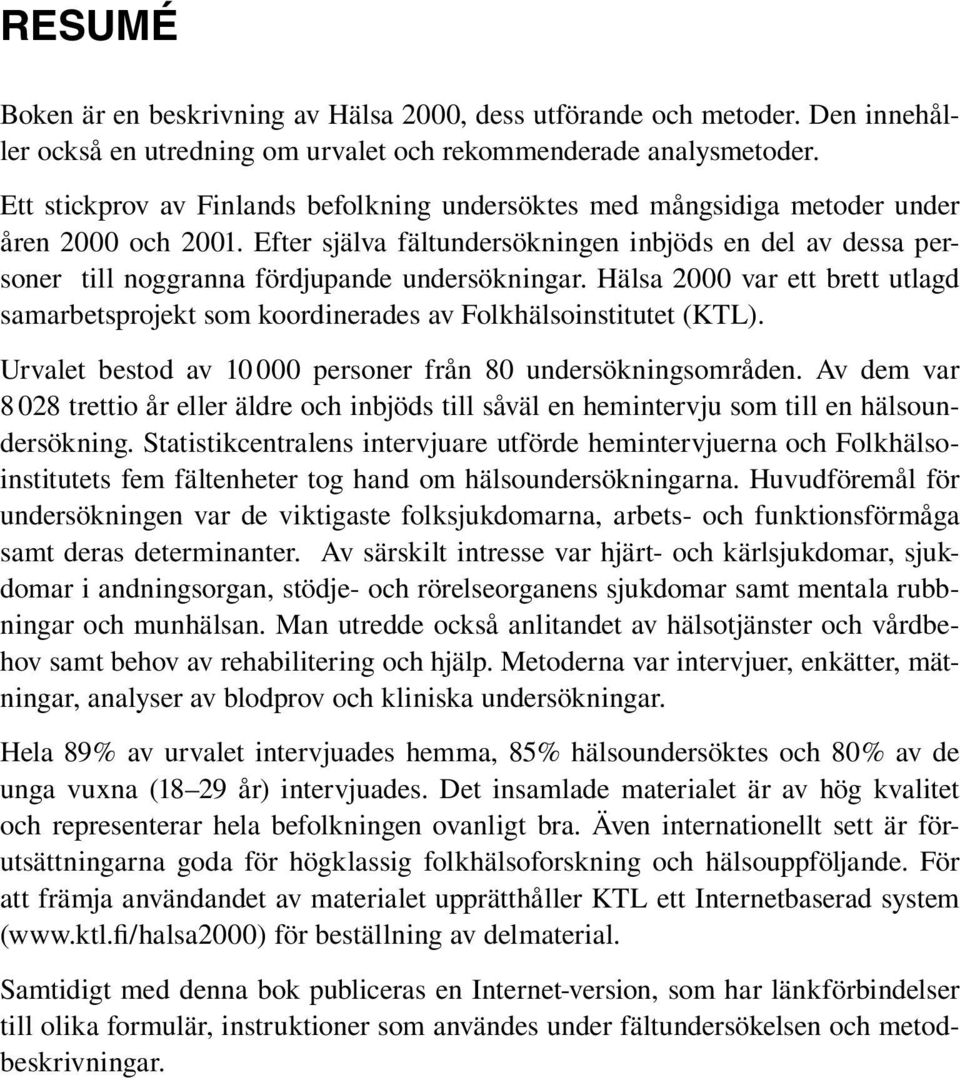 RESUMÉ

Boken är en beskrivning av Hälsa 2000, dess utförande och metoder. Den innehåller också en utredning om urvalet och rekommenderade analysmetoder.

Ett stickprov av Finlands befolkning undersöktes med mångsidiga metoder under åren 2000 och 2001. Efter själva fältundersökningen inbjöds en del av dessa personer till noggranna fördjupande undersökningar. Hälsa 2000 var ett brett utlagd samarbetsprojekt som koordinerades av Folkhälsoinstitutet (KTL).

Urvalet bestod av 10 000 personer från 80 undersökningsområden. Av dem var 8 028 trettio år eller äldre och inbjöds till såväl en hemintervju som till en hälsoundersökning. Statistikcentralens intervjuare utförde hemintervjuerna och Folkhälsoinstitutets fem fältenheter tog hand om hälsoundersökningarna. Huvudföremål för undersökningen var de viktigaste folksjukdomarna, arbets- och funktionsförmåga samt deras determinanter. Av särskilt intresse var hjärt- och kärlsjukdomar, sjukdomar i andningsorgan, stödje- och rörelseorganens sjukdomar samt mentala rubbningar och munhälsan. Man utredde också anlitandet av hälsotjänster och vårdbehov samt behov av rehabilitering och hjälp. Metoderna var intervjuer, enkätter, mätningar, analyser av blodprov och kliniska undersökningar.

Hela 89% av urvalet intervjuades hemma, 85% hälsoundersöktes och 80% av de unga vuxna (18–29 år) intervjuades. Det insamlade materialet är av hög kvalitet och representerar hela befolkningen ovanligt bra. Även internationellt sett är förutsättningarna goda för högklassig folkhälsoforskning och hälsouppföljande. För att främja användandet av materialet upprätthåller KTL ett Internetbaserad system (www.ktl.fi/halsa2000) för beställning av delmaterial.

Samtidigt med denna bok publiceras en Internet-version, som har länkförbindelser till olika formulär, instruktioner som användes under fältundersökelsen och metodbeskrivningar.